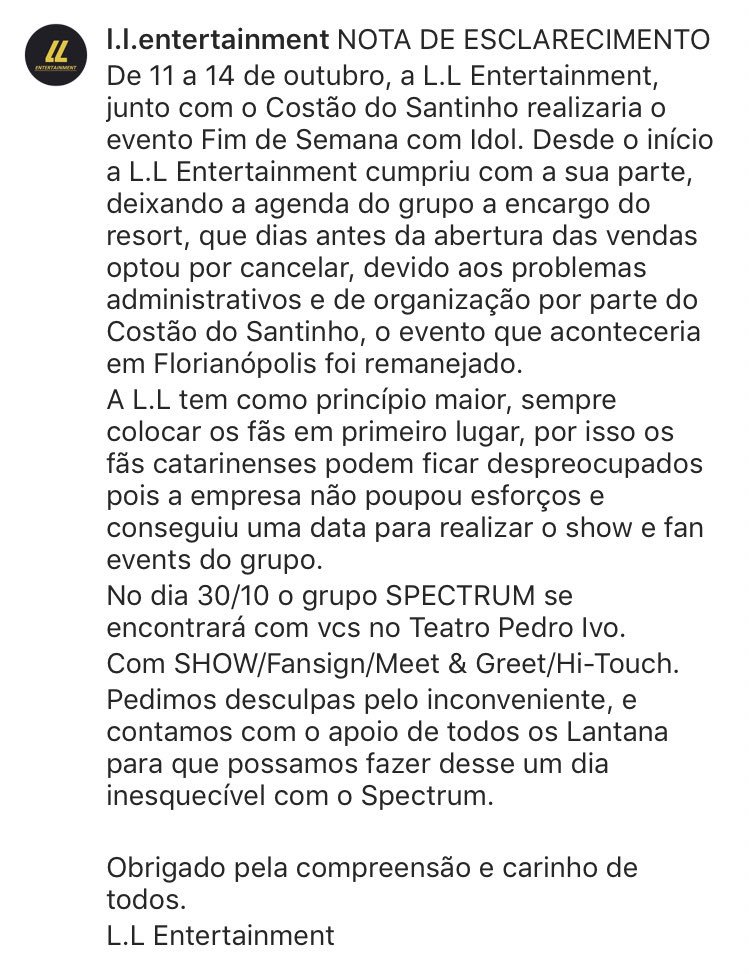 LL
ENTERTAINMENT

l.l.entertainment NOTA DE ESCLARECIMENTO
De 11 a 14 de outubro, a L.L Entertainment, junto com o Costão do Santinho realizaria o evento Fim de Semana com Idol. Desde o início a L.L Entertainment cumpriu com a sua parte, deixando a agenda do grupo a encargo do resort, que dias antes da abertura das vendas optou por cancelar, devido aos problemas administrativos e de organização por parte do Costão do Santinho, o evento que aconteceria em Florianópolis foi remanejado.
A L.L tem como princípio maior, sempre colocar os fãs em primeiro lugar, por isso os fãs catarinenses podem ficar despreocupados pois a empresa não poupou esforços e conseguiu uma data para realizar o show e fan events do grupo.
No dia 30/10 o grupo SPECTRUM se encontrará com vcs no Teatro Pedro Ivo.
Com SHOW/Fansign/Meet & Greet/Hi-Touch.
Pedimos desculpas pelo inconveniente, e contamos com o apoio de todos os Lantana para que possamos fazer desse um dia inesquecível com o Spectrum.

Obrigado pela compreensão e carinho de todos.
L.L Entertainment